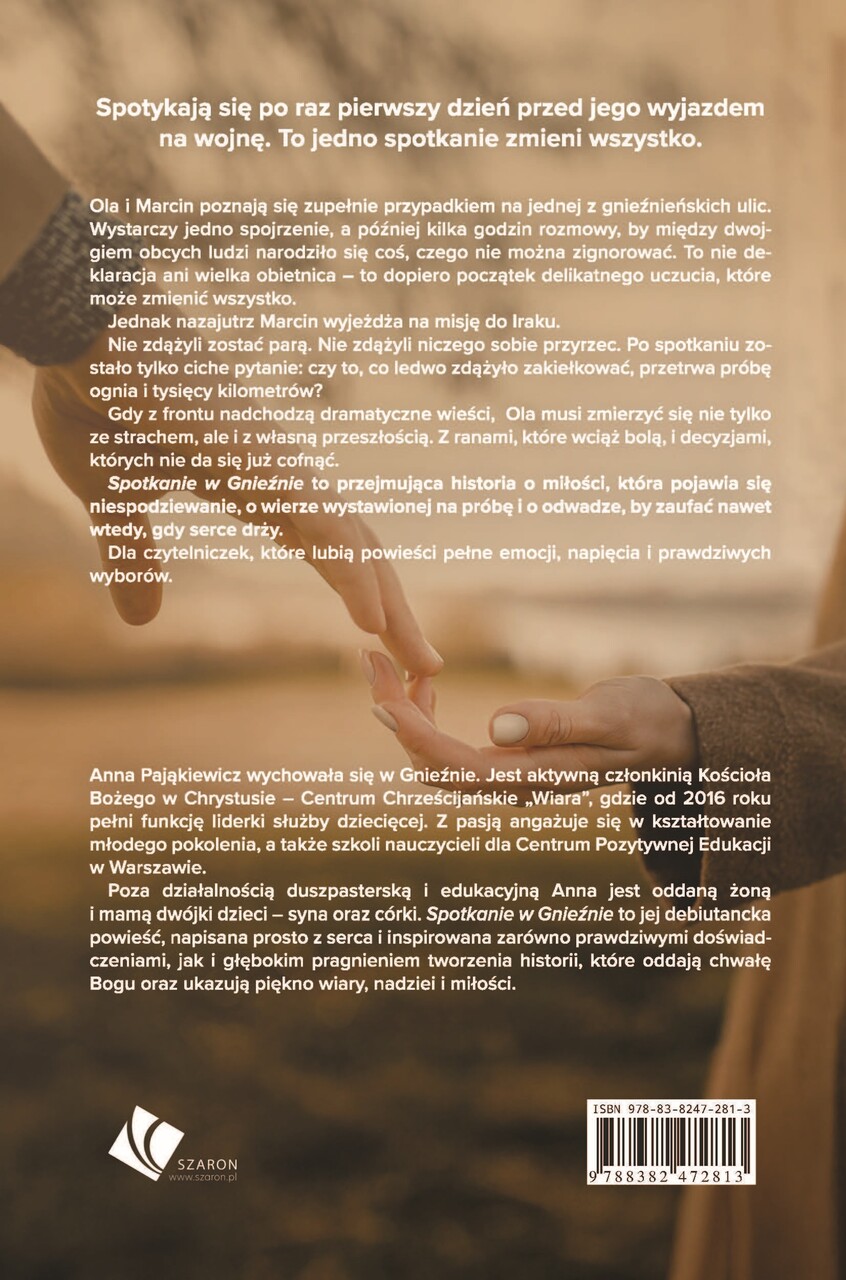 Spotykają się po raz pierwszy dzień przed jego wyjazdem na wojnę. To jedno spotkanie zmieni wszystko.

Ola i Marcin poznają się zupełnie przypadkiem na jednej z gnieźnieńskich ulic. Wystarczy jedno spojrzenie, a później kilka godzin rozmowy, by między dwojgiem obcych ludzi narodziło się coś, czego nie można zignorować. To nie deklaracja ani wielka obietnica – to dopiero początek delikatnego uczucia, które może zmienić wszystko.

Jednak nazajutrz Marcin wyjeżdża na misję do Iraku.

Nie zdążyli zostać parą. Nie zdążyli niczego sobie przyrzec. Po spotkaniu zostało tylko ciche pytanie: czy to, co ledwo zdążyło zakiełkować, przetrwa próbę ognia i tysięcy kilometrów?

Gdy z frontu nadchodzą dramatyczne wieści, Ola musi zmierzyć się nie tylko ze strachem, ale i z własną przeszłością. Z ranami, które wciąż bolą, i decyzjami, których nie da się już cofnąć.

Spotkanie w Gnieźnie to przejmująca historia o miłości, która pojawia się niespodziewanie, o wierze wystawionej na próbę i o odwadze, by zaufać nawet wtedy, gdy serce drży.

Dla czytelniczek, które lubią powieści pełne emocji, napięcia i prawdziwych wyborów.

Anna Pająkiewicz wychowała się w Gnieźnie. Jest aktywną członkinią Kościoła Bożego w Chrystusie – Centrum Chrześcijańskie „Wiara", gdzie od 2016 roku pełni funkcję liderki służby dziecięcej. Z pasją angażuje się w kształtowanie młodego pokolenia, a także szkoli nauczycieli dla Centrum Pozytywnej Edukacji w Warszawie.

Poza działalnością duszpasterską i edukacyjną Anna jest oddaną żoną i mamą dwójki dzieci – syna oraz córki. Spotkanie w Gnieźnie to jej debiutancka powieść, napisana prosto z serca i inspirowana zarówno prawdziwymi doświadczeniami, jak i głębokim pragnieniem tworzenia historii, które oddają chwałę Bogu oraz ukazują piękno wiary, nadziei i miłości.

SZARON
www.szaron.pl

ISBN 978-83-8247-281-3
9 788382 472813